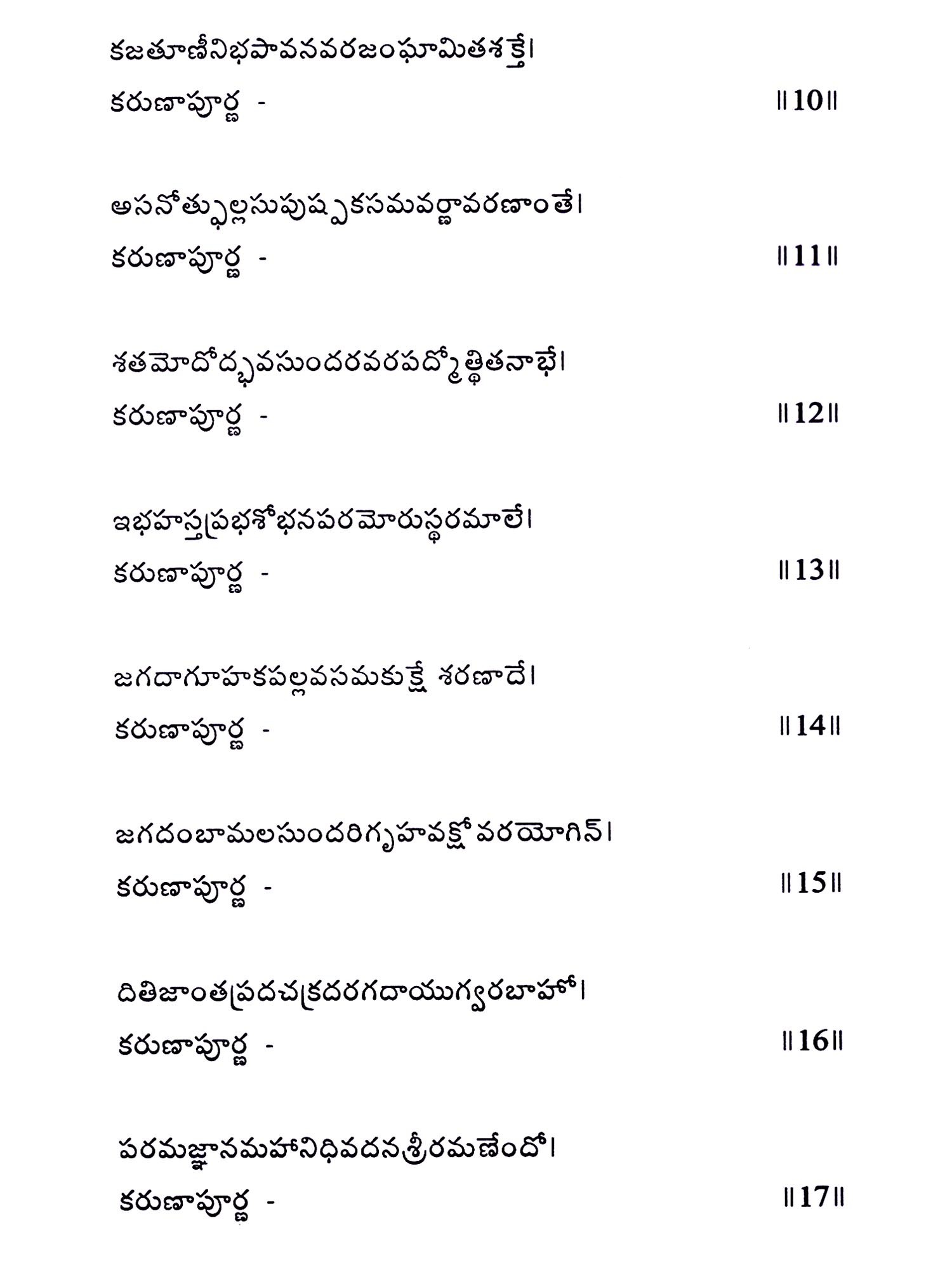 కజతూణీనిభపావనవరజంఘామితశక్తే।
కరుణాపూర్ణ - ॥10॥

అసనోత్ఫుల్లసుపుష్పకసమవర్ణావరణాంతే।
కరుణాపూర్ణ - ॥11॥

శతమోదోద్భవసుందరవరపద్మోత్థితనాభే।
కరుణాపూర్ణ - ॥12॥

ఇభహస్తప్రభశోభనపరమోరుస్థరమాలే।
కరుణాపూర్ణ - ॥13॥

జగదాగూహకపల్లవసమకుక్షే శరణాదే।
కరుణాపూర్ణ - ॥14॥

జగదంబామలసుందరిగృహవక్షోవరయోగిన్।
కరుణాపూర్ణ - ॥15॥

దితిజాంతప్రదచక్రదరగదాయుగ్వరబాహో।
కరుణాపూర్ణ - ॥16॥

పరమజ్ఞానమహానిధివదనశ్రీరమణేందో।
కరుణాపూర్ణ - ॥17॥